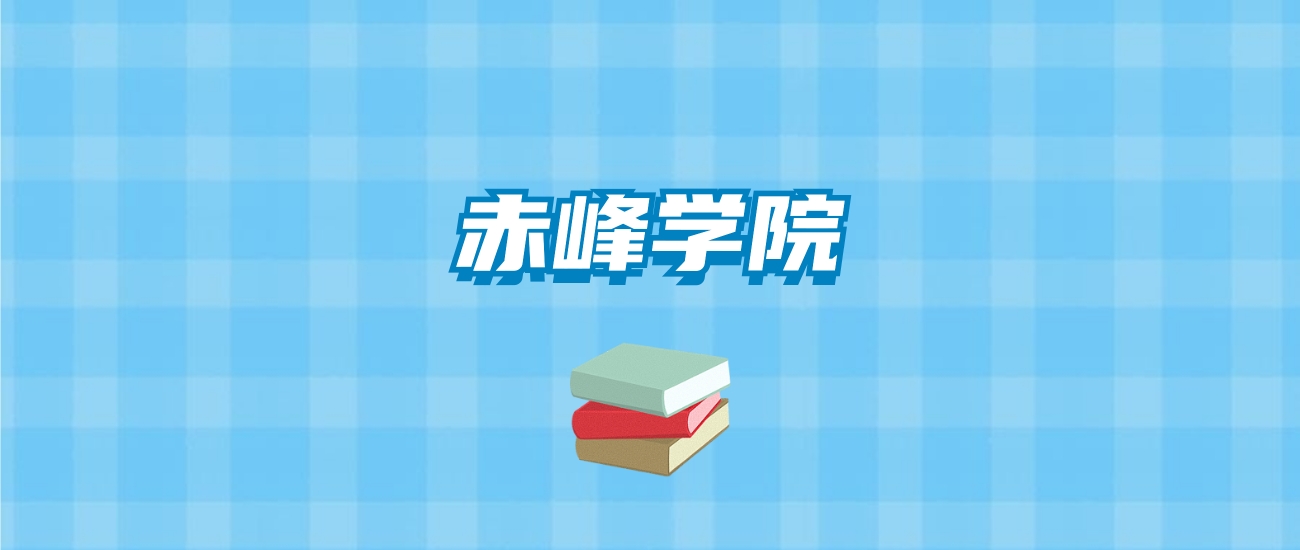 赤峰学院